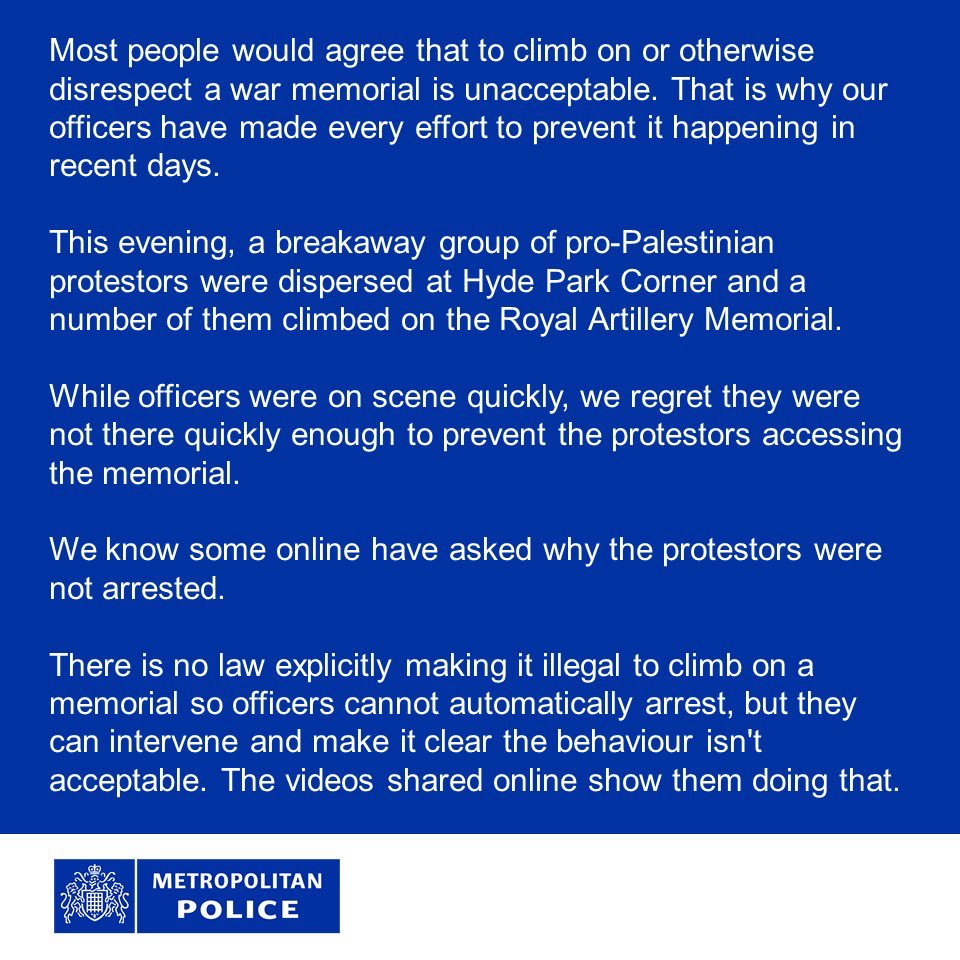 Most people would agree that to climb on or otherwise disrespect a war memorial is unacceptable. That is why our officers have made every effort to prevent it happening in recent days.

This evening, a breakaway group of pro-Palestinian protestors were dispersed at Hyde Park Corner and a number of them climbed on the Royal Artillery Memorial.

While officers were on scene quickly, we regret they were not there quickly enough to prevent the protestors accessing the memorial.

We know some online have asked why the protestors were not arrested.

There is no law explicitly making it illegal to climb on a memorial so officers cannot automatically arrest, but they can intervene and make it clear the behaviour isn't acceptable. The videos shared online show them doing that.

METROPOLITAN POLICE